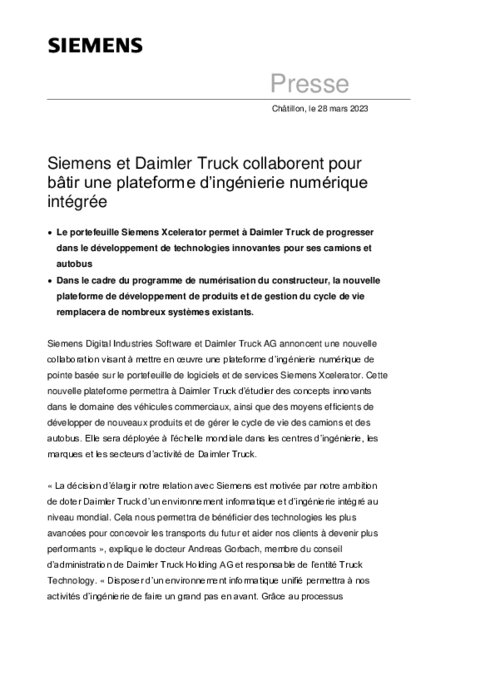 SIEMENS

Presse

Châtillon, le 28 mars 2023

Siemens et Daimler Truck collaborent pour bâtir une plateforme d'ingénierie numérique intégrée

• Le portefeuille Siemens Xcelerator permet à Daimler Truck de progresser dans le développement de technologies innovantes pour ses camions et autobus
• Dans le cadre du programme de numérisation du constructeur, la nouvelle plateforme de développement de produits et de gestion du cycle de vie remplacera de nombreux systèmes existants.

Siemens Digital Industries Software et Daimler Truck AG annoncent une nouvelle collaboration visant à mettre en œuvre une plateforme d'ingénierie numérique de pointe basée sur le portefeuille de logiciels et de services Siemens Xcelerator. Cette nouvelle plateforme permettra à Daimler Truck d'étudier des concepts innovants dans le domaine des véhicules commerciaux, ainsi que des moyens efficients de développer de nouveaux produits et de gérer le cycle de vie des camions et des autobus. Elle sera déployée à l'échelle mondiale dans les centres d'ingénierie, les marques et les secteurs d'activité de Daimler Truck.

« La décision d'élargir notre relation avec Siemens est motivée par notre ambition de doter Daimler Truck d'un environnement informatique et d'ingénierie intégré au niveau mondial. Cela nous permettra de bénéficier des technologies les plus avancées pour concevoir les transports du futur et aider nos clients à devenir plus performants », explique le docteur Andreas Gorbach, membre du conseil d'administration de Daimler Truck Holding AG et responsable de l'entité Truck Technology. « Disposer d'un environnement informatique unifié permettra à nos activités d'ingénierie de faire un grand pas en avant. Grâce au processus